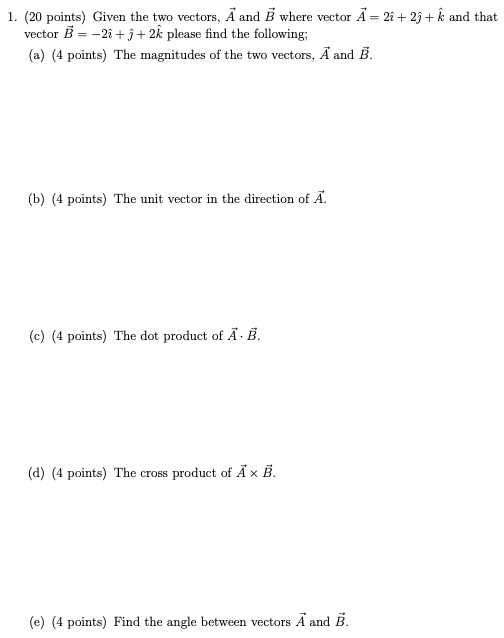 1. (20 points) Given the two vectors, $\vec{A}$ and $\vec{B}$ where vector $\vec{A} = 2\hat{\imath} + 2\hat{\jmath} + \hat{k}$ and that vector $\vec{B} = -2\hat{\imath} + \hat{\jmath} + 2\hat{k}$ please find the following;

(a) (4 points) The magnitudes of the two vectors, $\vec{A}$ and $\vec{B}$.

(b) (4 points) The unit vector in the direction of $\vec{A}$.

(c) (4 points) The dot product of $\vec{A} \cdot \vec{B}$.

(d) (4 points) The cross product of $\vec{A} \times \vec{B}$.

(e) (4 points) Find the angle between vectors $\vec{A}$ and $\vec{B}$.